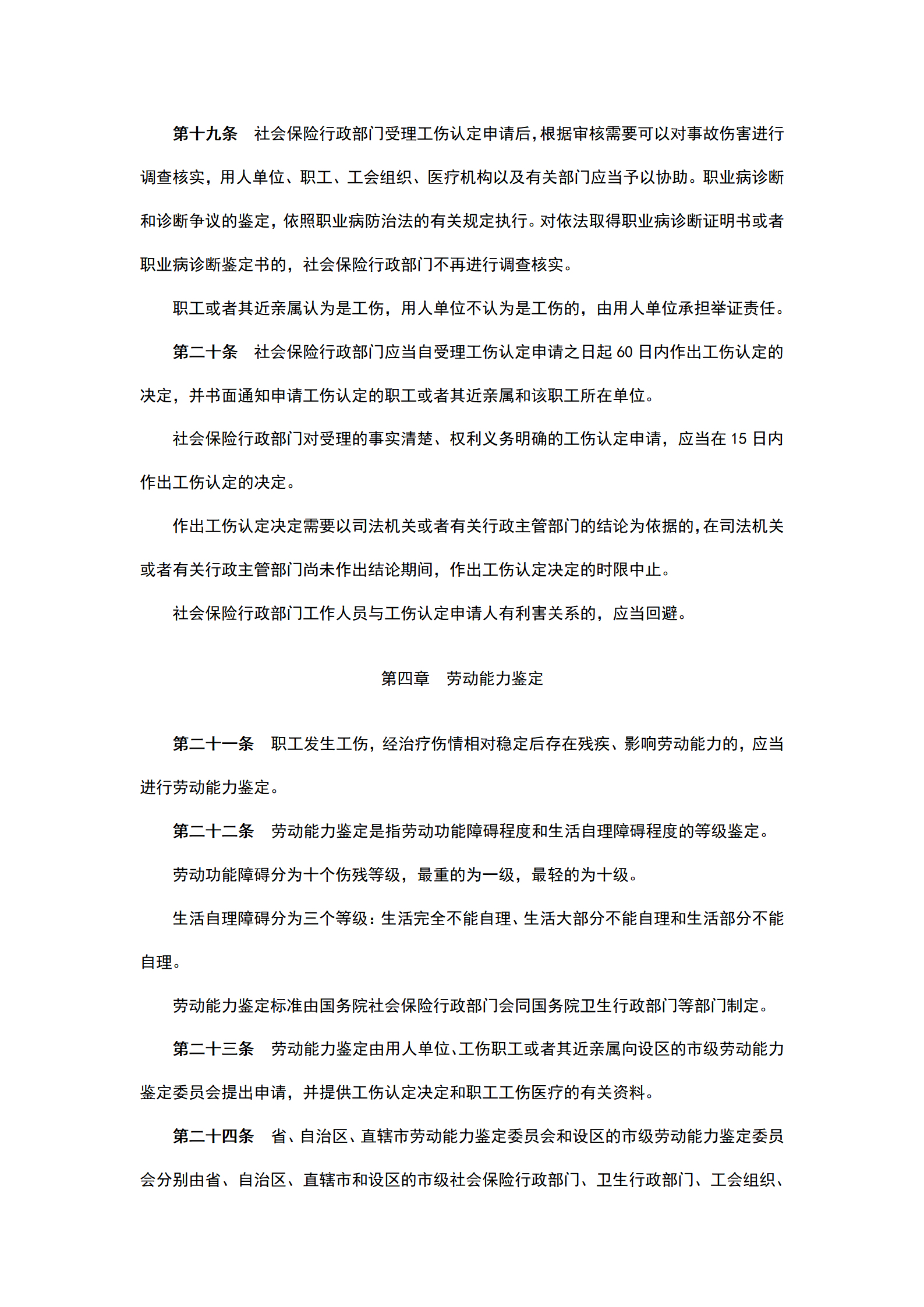 第十九条　社会保险行政部门受理工伤认定申请后，根据审核需要可以对事故伤害进行调查核实，用人单位、职工、工会组织、医疗机构以及有关部门应当予以协助。职业病诊断和诊断争议的鉴定，依照职业病防治法的有关规定执行。对依法取得职业病诊断证明书或者职业病诊断鉴定书的，社会保险行政部门不再进行调查核实。

职工或者其近亲属认为是工伤，用人单位不认为是工伤的，由用人单位承担举证责任。

第二十条　社会保险行政部门应当自受理工伤认定申请之日起 60 日内作出工伤认定的决定，并书面通知申请工伤认定的职工或者其近亲属和该职工所在单位。

社会保险行政部门对受理的事实清楚、权利义务明确的工伤认定申请，应当在 15 日内作出工伤认定的决定。

作出工伤认定决定需要以司法机关或者有关行政主管部门的结论为依据的，在司法机关或者有关行政主管部门尚未作出结论期间，作出工伤认定决定的时限中止。

社会保险行政部门工作人员与工伤认定申请人有利害关系的，应当回避。

第四章　劳动能力鉴定

第二十一条　职工发生工伤，经治疗伤情相对稳定后存在残疾、影响劳动能力的，应当进行劳动能力鉴定。

第二十二条　劳动能力鉴定是指劳动功能障碍程度和生活自理障碍程度的等级鉴定。

劳动功能障碍分为十个伤残等级，最重的为一级，最轻的为十级。

生活自理障碍分为三个等级：生活完全不能自理、生活大部分不能自理和生活部分不能自理。

劳动能力鉴定标准由国务院社会保险行政部门会同国务院卫生行政部门等部门制定。

第二十三条　劳动能力鉴定由用人单位、工伤职工或者其近亲属向设区的市级劳动能力鉴定委员会提出申请，并提供工伤认定决定和职工工伤医疗的有关资料。

第二十四条　省、自治区、直辖市劳动能力鉴定委员会和设区的市级劳动能力鉴定委员会分别由省、自治区、直辖市和设区的市级社会保险行政部门、卫生行政部门、工会组织、